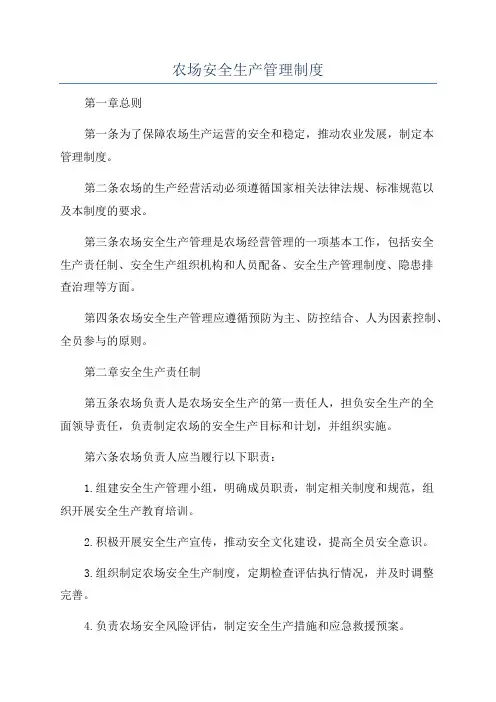 农场安全生产管理制度

第一章总则

第一条为了保障农场生产运营的安全和稳定，推动农业发展，制定本管理制度。

第二条农场的生产经营活动必须遵循国家相关法律法规、标准规范以及本制度的要求。

第三条农场安全生产管理是农场经营管理的一项基本工作，包括安全生产责任制、安全生产组织机构和人员配备、安全生产管理制度、隐患排查治理等方面。

第四条农场安全生产管理应遵循预防为主、防控结合、人为因素控制、全员参与的原则。

第二章安全生产责任制

第五条农场负责人是农场安全生产的第一责任人，担负安全生产的全面领导责任，负责制定农场的安全生产目标和计划，并组织实施。

第六条农场负责人应当履行以下职责：

1.组建安全生产管理小组，明确成员职责，制定相关制度和规范，组织开展安全生产教育培训。

2.积极开展安全生产宣传，推动安全文化建设，提高全员安全意识。

3.组织制定农场安全生产制度，定期检查评估执行情况，并及时调整完善。

4.负责农场安全风险评估，制定安全生产措施和应急救援预案。